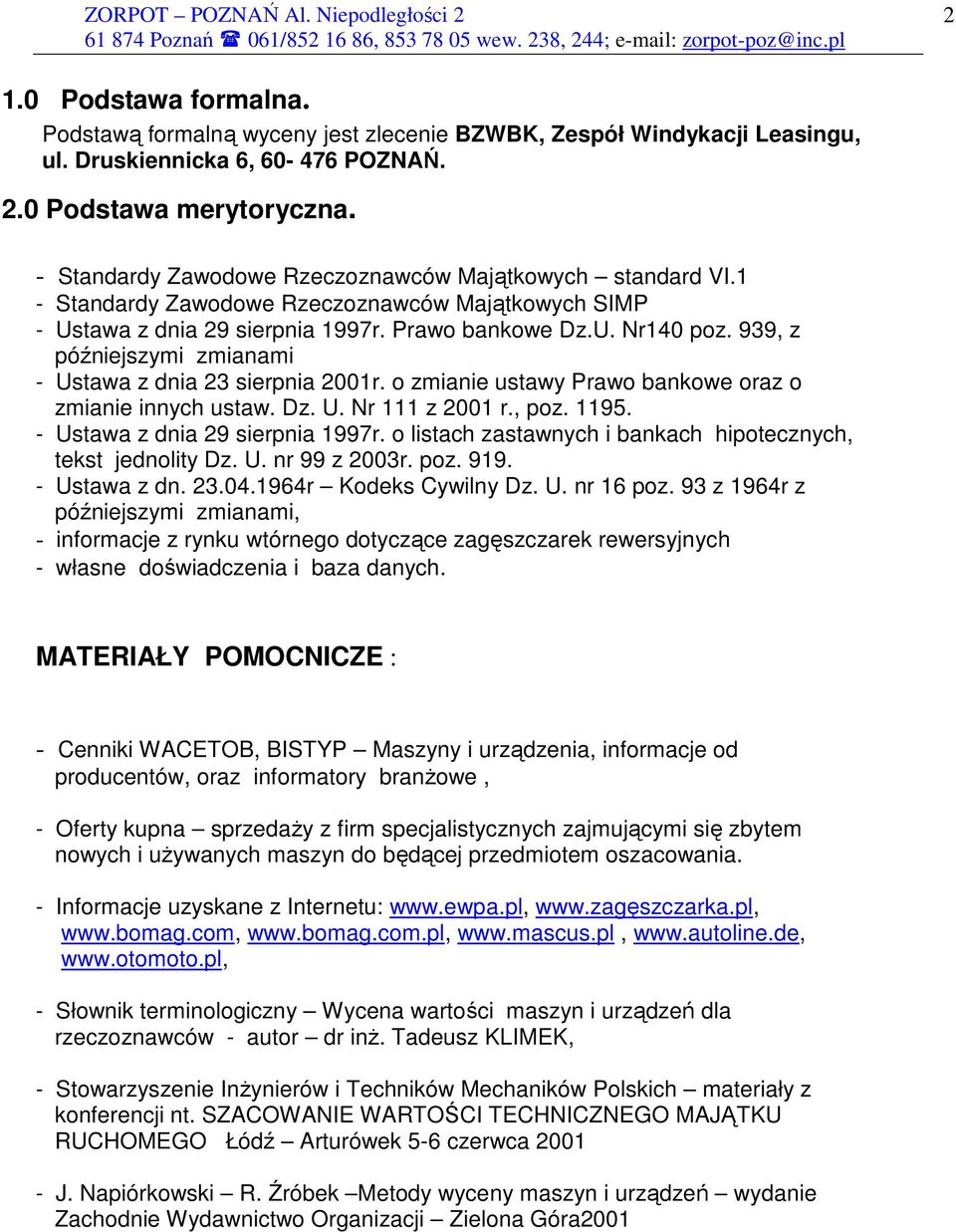 ZORPOT – POZNAŃ Al. Niepodległości 2
61 874 Poznań ☎ 061/852 16 86, 853 78 05 wew. 238, 244; e-mail: zorpot-poz@inc.pl

2

1.0 Podstawa formalna.
Podstawą formalną wyceny jest zlecenie BZWBK, Zespół Windykacji Leasingu, ul. Druskiennicka 6, 60- 476 POZNAŃ.

2.0 Podstawa merytoryczna.

- Standardy Zawodowe Rzeczoznawców Majątkowych – standard VI.1
- Standardy Zawodowe Rzeczoznawców Majątkowych SIMP
- Ustawa z dnia 29 sierpnia 1997r. Prawo bankowe Dz.U. Nr140 poz. 939, z późniejszymi zmianami
- Ustawa z dnia 23 sierpnia 2001r. o zmianie ustawy Prawo bankowe oraz o zmianie innych ustaw. Dz. U. Nr 111 z 2001 r., poz. 1195.
- Ustawa z dnia 29 sierpnia 1997r. o listach zastawnych i bankach hipotecznych, tekst jednolity Dz. U. nr 99 z 2003r. poz. 919.
- Ustawa z dn. 23.04.1964r – Kodeks Cywilny Dz. U. nr 16 poz. 93 z 1964r z późniejszymi zmianami,
- informacje z rynku wtórnego dotyczące zagęszczarek rewersyjnych
- własne doświadczenia i baza danych.

MATERIAŁY POMOCNICZE :

- Cenniki WACETOB, BISTYP – Maszyny i urządzenia, informacje od producentów, oraz informatory branżowe ,

- Oferty kupna – sprzedaży z firm specjalistycznych zajmującymi się zbytem nowych i używanych maszyn do będącej przedmiotem oszacowania.

- Informacje uzyskane z Internetu: www.ewpa.pl, www.zagęszczarka.pl, www.bomag.com, www.bomag.com.pl, www.mascus.pl , www.autoline.de, www.otomoto.pl,

- Słownik terminologiczny – Wycena wartości maszyn i urządzeń dla rzeczoznawców - autor – dr inż. Tadeusz KLIMEK,

- Stowarzyszenie Inżynierów i Techników Mechaników Polskich – materiały z konferencji nt. SZACOWANIE WARTOŚCI TECHNICZNEGO MAJĄTKU RUCHOMEGO Łódź – Arturówek 5-6 czerwca 2001

- J. Napiórkowski – R. Źróbek –Metody wyceny maszyn i urządzeń – wydanie Zachodnie Wydawnictwo Organizacji – Zielona Góra2001